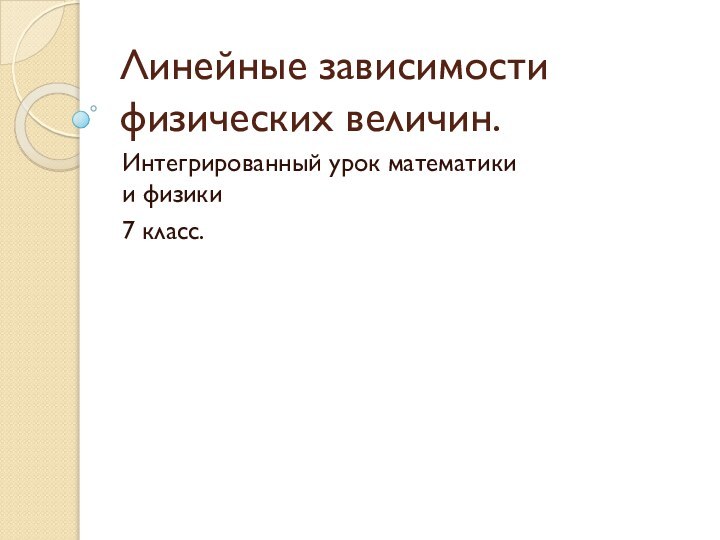 Линейные зависимости физических величин.

Интегрированный урок математики и физики

7 класс.